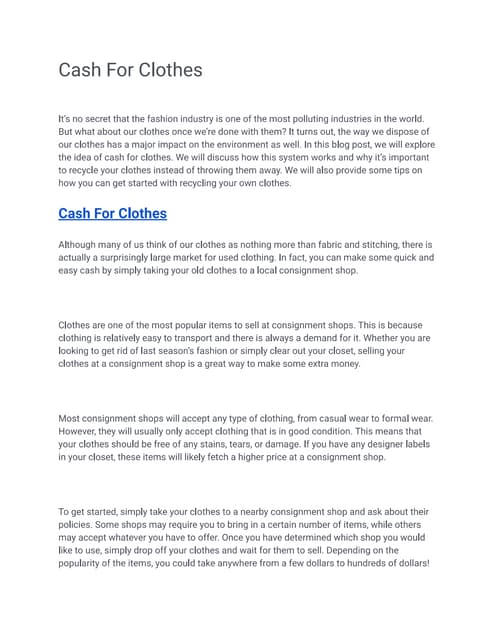 Cash For Clothes

It's no secret that the fashion industry is one of the most polluting industries in the world. But what about our clothes once we're done with them? It turns out, the way we dispose of our clothes has a major impact on the environment as well. In this blog post, we will explore the idea of cash for clothes. We will discuss how this system works and why it's important to recycle your clothes instead of throwing them away. We will also provide some tips on how you can get started with recycling your own clothes.

Cash For Clothes

Although many of us think of our clothes as nothing more than fabric and stitching, there is actually a surprisingly large market for used clothing. In fact, you can make some quick and easy cash by simply taking your old clothes to a local consignment shop.

Clothes are one of the most popular items to sell at consignment shops. This is because clothing is relatively easy to transport and there is always a demand for it. Whether you are looking to get rid of last season's fashion or simply clear out your closet, selling your clothes at a consignment shop is a great way to make some extra money.

Most consignment shops will accept any type of clothing, from casual wear to formal wear. However, they will usually only accept clothing that is in good condition. This means that your clothes should be free of any stains, tears, or damage. If you have any designer labels in your closet, these items will likely fetch a higher price at a consignment shop.

To get started, simply take your clothes to a nearby consignment shop and ask about their policies. Some shops may require you to bring in a certain number of items, while others may accept whatever you have to offer. Once you have determined which shop you would like to use, simply drop off your clothes and wait for them to sell. Depending on the popularity of the items, you could take anywhere from a few dollars to hundreds of dollars!